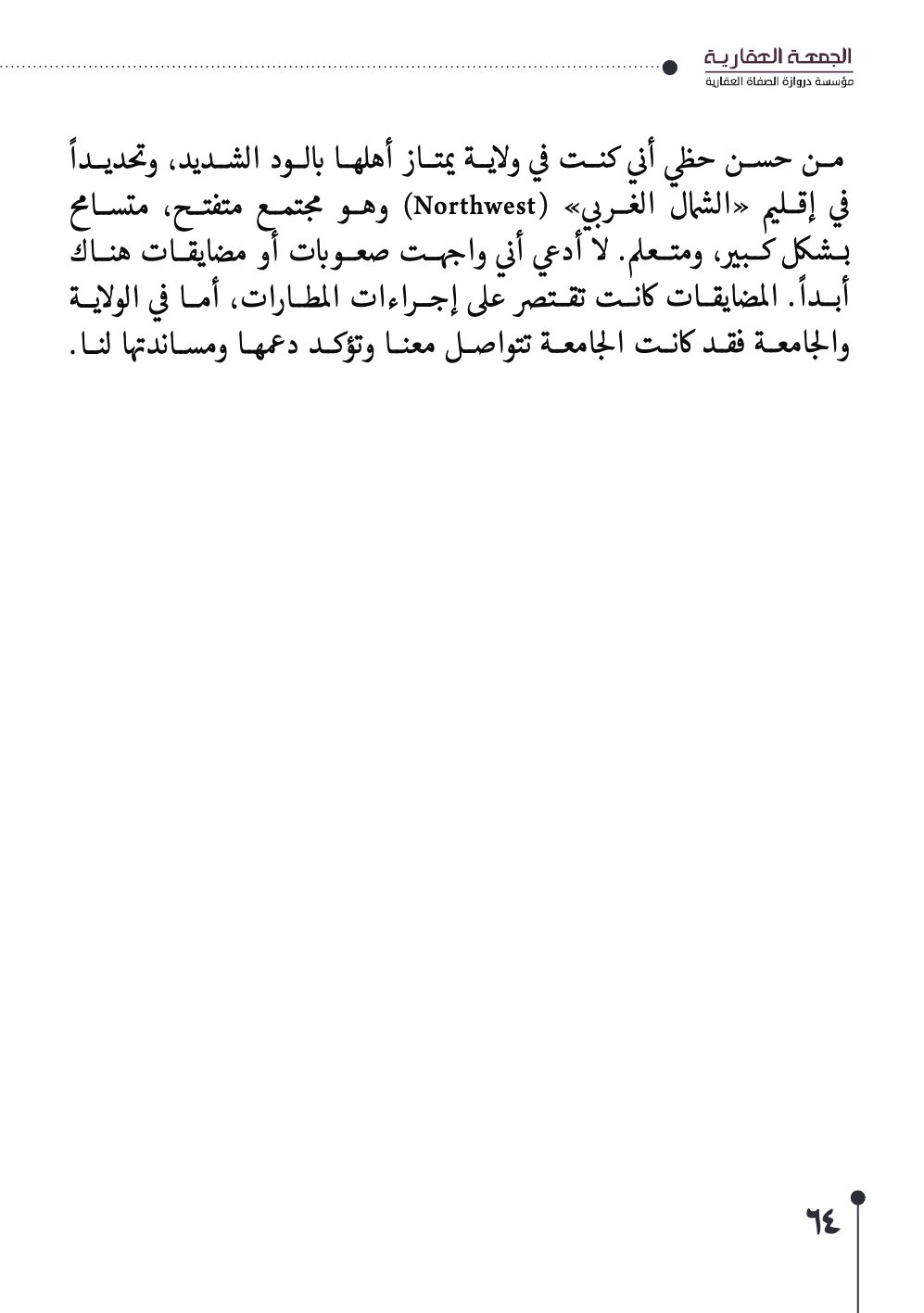 الجمعة العقارية
مؤسسة دروازة الصفاة العقارية

من حسن حظي أني كنت في ولاية يمتاز أهلها بالود الشديد، وتحديداً في إقليم «الشمال الغربي» (Northwest) وهو مجتمع متفتح، متسامح بشكل كبير، ومتعلم. لا أدعي أني واجهت صعوبات أو مضايقات هناك أبداً. المضايقات كانت تقتصر على إجراءات المطارات، أما في الولاية والجامعة فقد كانت الجامعة تتواصل معنا وتؤكد دعمها ومساندتها لنا.

٦٤